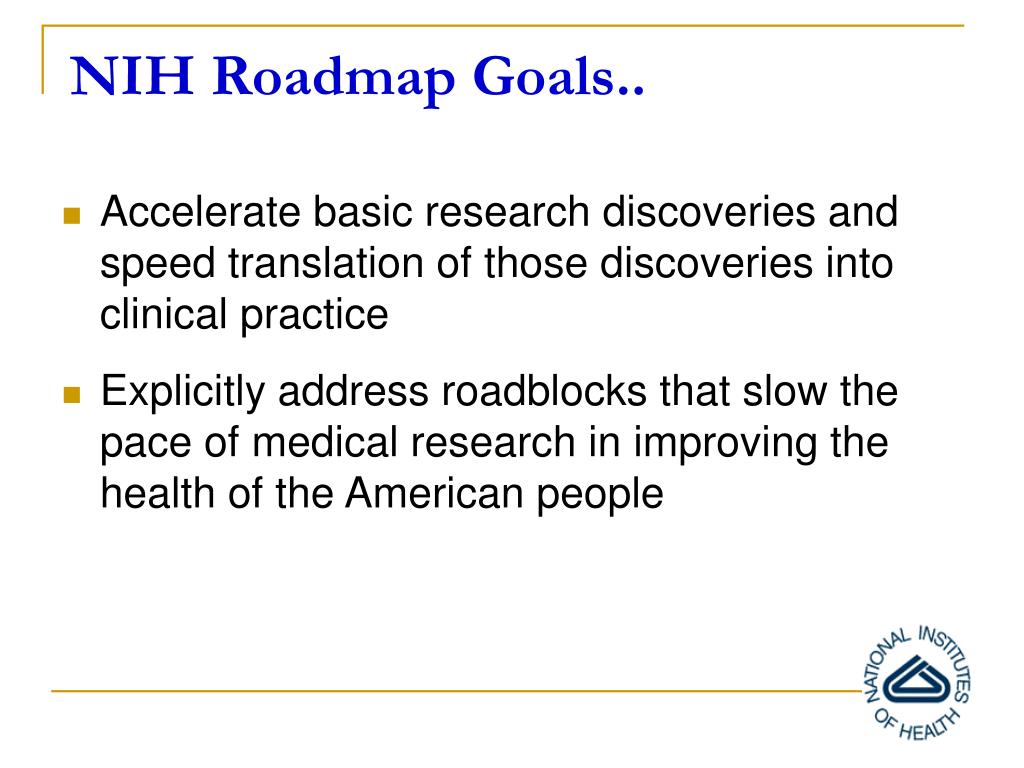 NIH Roadmap Goals..

Accelerate basic research discoveries and speed translation of those discoveries into clinical practice

Explicitly address roadblocks that slow the pace of medical research in improving the health of the American people

NATIONAL INSTITUTES OF HEALTH